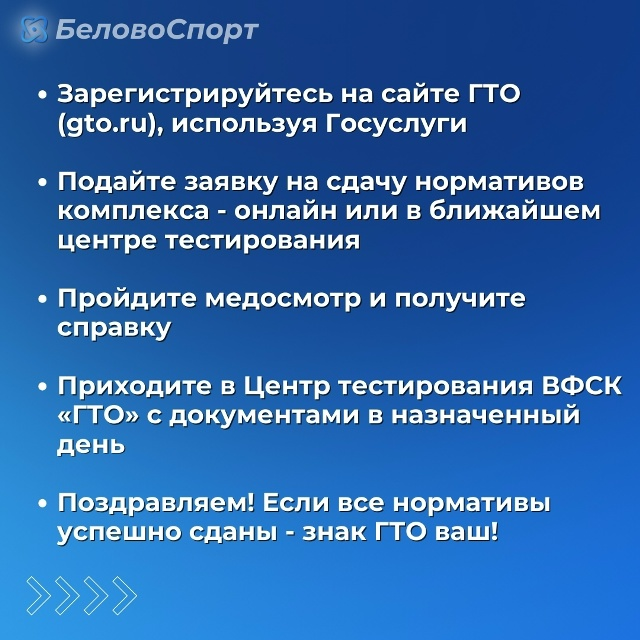 БеловоСпорт

• Зарегистрируйтесь на сайте ГТО (gto.ru), используя Госуслуги

• Подайте заявку на сдачу нормативов комплекса - онлайн или в ближайшем центре тестирования

• Пройдите медосмотр и получите справку

• Приходите в Центр тестирования ВФСК «ГТО» с документами в назначенный день

• Поздравляем! Если все нормативы успешно сданы - знак ГТО ваш!